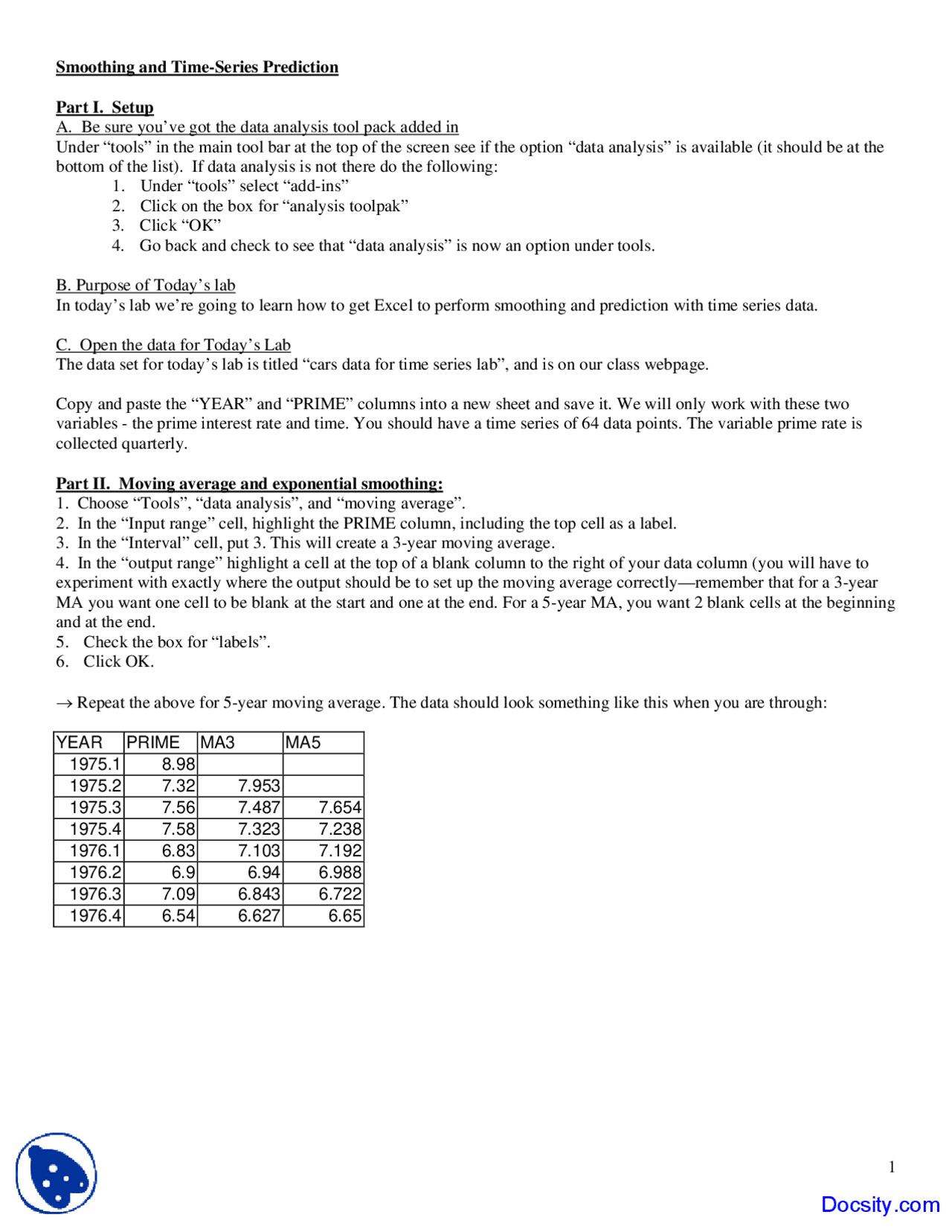 Smoothing and Time-Series Prediction

Part I. Setup
A. Be sure you've got the data analysis tool pack added in
Under "tools" in the main tool bar at the top of the screen see if the option "data analysis" is available (it should be at the bottom of the list). If data analysis is not there do the following:
1. Under "tools" select "add-ins"
2. Click on the box for "analysis toolpak"
3. Click "OK"
4. Go back and check to see that "data analysis" is now an option under tools.

B. Purpose of Today's lab
In today's lab we're going to learn how to get Excel to perform smoothing and prediction with time series data.

C. Open the data for Today's Lab
The data set for today's lab is titled "cars data for time series lab", and is on our class webpage.

Copy and paste the "YEAR" and "PRIME" columns into a new sheet and save it. We will only work with these two variables - the prime interest rate and time. You should have a time series of 64 data points. The variable prime rate is collected quarterly.

Part II. Moving average and exponential smoothing:
1. Choose "Tools", "data analysis", and "moving average".
2. In the "Input range" cell, highlight the PRIME column, including the top cell as a label.
3. In the "Interval" cell, put 3. This will create a 3-year moving average.
4. In the "output range" highlight a cell at the top of a blank column to the right of your data column (you will have to experiment with exactly where the output should be to set up the moving average correctly—remember that for a 3-year MA you want one cell to be blank at the start and one at the end. For a 5-year MA, you want 2 blank cells at the beginning and at the end.
5. Check the box for "labels".
6. Click OK.

→ Repeat the above for 5-year moving average. The data should look something like this when you are through:

| YEAR | PRIME | MA3 | MA5 |
|---|---|---|---|
| 1975.1 | 8.98 | | |
| 1975.2 | 7.32 | 7.953 | |
| 1975.3 | 7.56 | 7.487 | 7.654 |
| 1975.4 | 7.58 | 7.323 | 7.238 |
| 1976.1 | 6.83 | 7.103 | 7.192 |
| 1976.2 | 6.9 | 6.94 | 6.988 |
| 1976.3 | 7.09 | 6.843 | 6.722 |
| 1976.4 | 6.54 | 6.627 | 6.65 |

1

Docsity.com